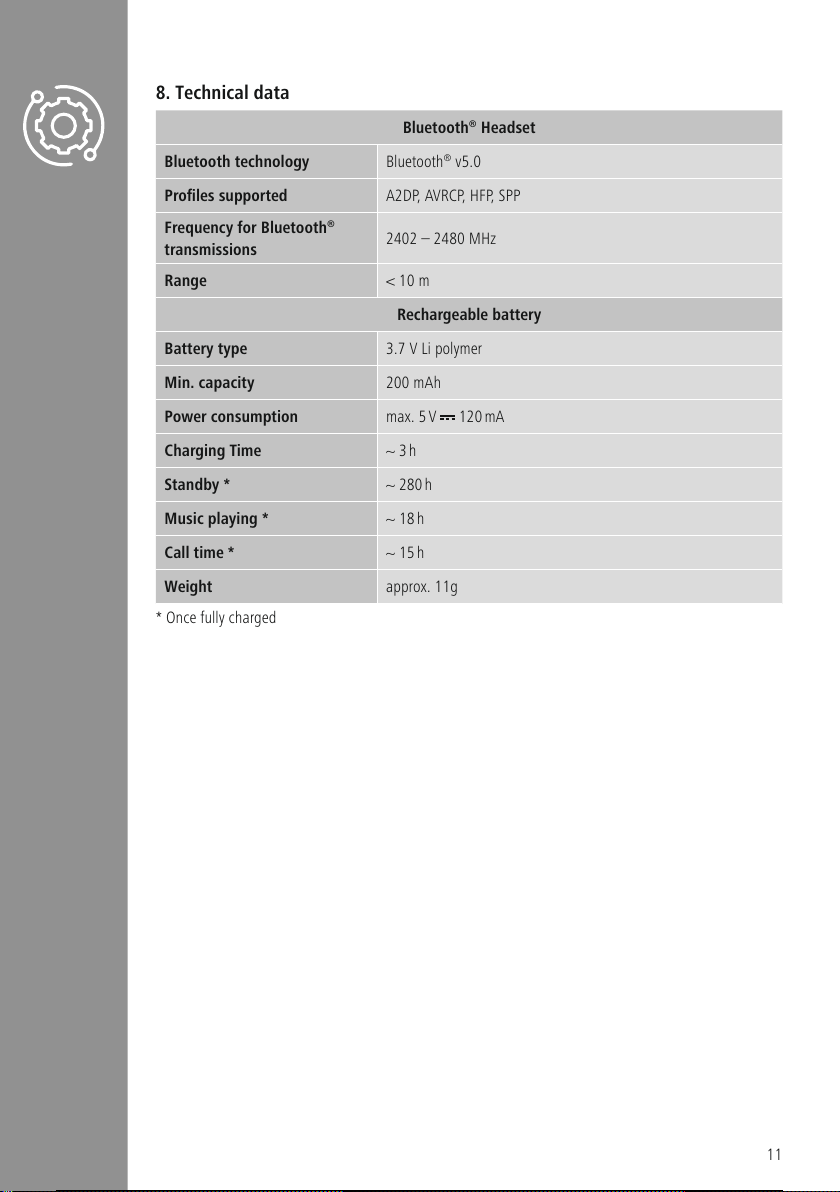 8. Technical data

| Bluetooth® Headset | |
|---|---|
| Bluetooth technology | Bluetooth® v5.0 |
| Profiles supported | A2DP, AVRCP, HFP, SPP |
| Frequency for Bluetooth® transmissions | 2402 – 2480 MHz |
| Range | < 10 m |
| Rechargeable battery | |
| Battery type | 3.7 V Li polymer |
| Min. capacity | 200 mAh |
| Power consumption | max. 5 V ⎓ 120 mA |
| Charging Time | ~ 3 h |
| Standby * | ~ 280 h |
| Music playing * | ~ 18 h |
| Call time * | ~ 15 h |
| Weight | approx. 11g |

* Once fully charged

11